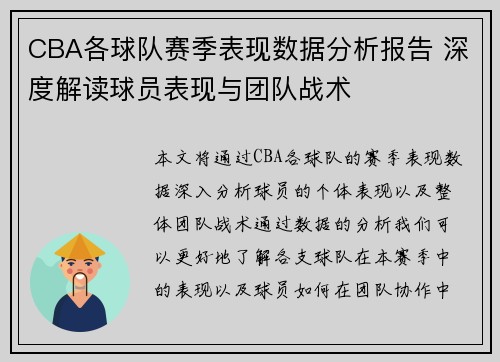 CBA各球队赛季表现数据分析报告 深度解读球员表现与团队战术

本文将通过CBA各球队的赛季表现数据深入分析球员的个体表现以及整体团队战术通过数据的分析我们可以更好地了解各支球队在本赛季中的表现以及球员如何在团队协作中